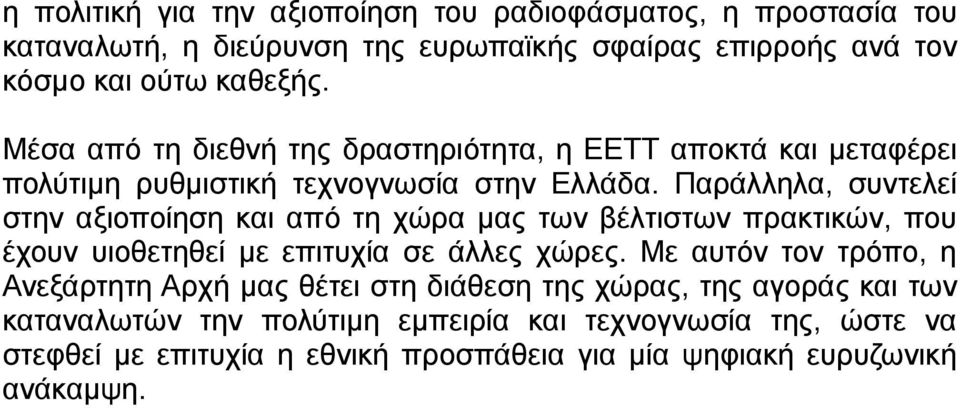 η πολιτική για την αξιοποίηση του ραδιοφάσματος, η προστασία του καταναλωτή, η διεύρυνση της ευρωπαϊκής σφαίρας επιρροής ανά τον κόσμο και ούτω καθεξής.

Μέσα από τη διεθνή της δραστηριότητα, η ΕΕΤΤ αποκτά και μεταφέρει πολύτιμη ρυθμιστική τεχνογνωσία στην Ελλάδα. Παράλληλα, συντελεί στην αξιοποίηση και από τη χώρα μας των βέλτιστων πρακτικών, που έχουν υιοθετηθεί με επιτυχία σε άλλες χώρες. Με αυτόν τον τρόπο, η Ανεξάρτητη Αρχή μας θέτει στη διάθεση της χώρας, της αγοράς και των καταναλωτών την πολύτιμη εμπειρία και τεχνογνωσία της, ώστε να στεφθεί με επιτυχία η εθνική προσπάθεια για μία ψηφιακή ευρυζωνική ανάκαμψη.